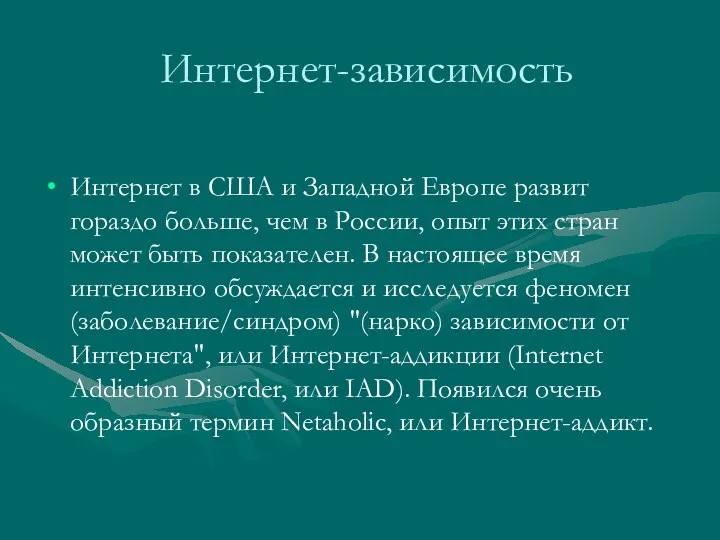 Интернет-зависимость

• Интернет в США и Западной Европе развит гораздо больше, чем в России, опыт этих стран может быть показателен. В настоящее время интенсивно обсуждается и исследуется феномен (заболевание/синдром) "(нарко) зависимости от Интернета", или Интернет-аддикции (Internet Addiction Disorder, или IAD). Появился очень образный термин Netaholic, или Интернет-аддикт.